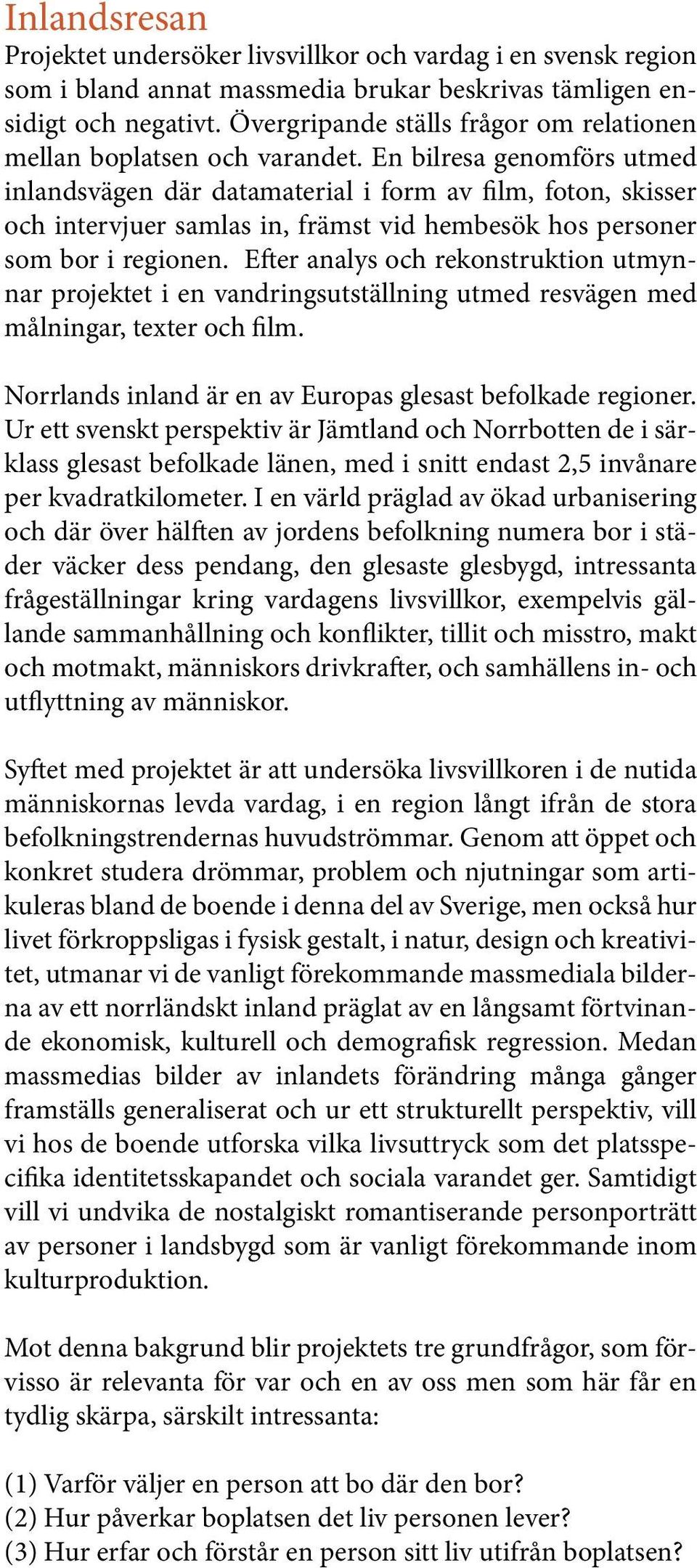 Inlandsresan
Projektet undersöker livsvillkor och vardag i en svensk region som i bland annat massmedia brukar beskrivas tämligen ensidigt och negativt. Övergripande ställs frågor om relationen mellan boplatsen och varandet. En bilresa genomförs utmed inlandsvägen där datamaterial i form av film, foton, skisser och intervjuer samlas in, främst vid hembesök hos personer som bor i regionen. Efter analys och rekonstruktion utmynnar projektet i en vandringsutställning utmed resvägen med målningar, texter och film.

Norrlands inland är en av Europas glesast befolkade regioner. Ur ett svenskt perspektiv är Jämtland och Norrbotten de i särklass glesast befolkade länen, med i snitt endast 2,5 invånare per kvadratkilometer. I en värld präglad av ökad urbanisering och där över hälften av jordens befolkning numera bor i städer väcker dess pendang, den glesaste glesbygd, intressanta frågeställningar kring vardagens livsvillkor, exempelvis gällande sammanhållning och konflikter, tillit och misstro, makt och motmakt, människors drivkrafter, och samhällens in- och utflyttning av människor.

Syftet med projektet är att undersöka livsvillkoren i de nutida människornas levda vardag, i en region långt ifrån de stora befolkningstrendernas huvudströmmar. Genom att öppet och konkret studera drömmar, problem och njutningar som artikuleras bland de boende i denna del av Sverige, men också hur livet förkroppsligas i fysisk gestalt, i natur, design och kreativitet, utmanar vi de vanligt förekommande massmediala bilderna av ett norrländskt inland präglat av en långsamt förtvinande ekonomisk, kulturell och demografisk regression. Medan massmedias bilder av inlandets förändring många gånger framställs generaliserat och ur ett strukturellt perspektiv, vill vi hos de boende utforska vilka livsuttryck som det platsspecifika identitetsskapandet och sociala varandet ger. Samtidigt vill vi undvika de nostalgiskt romantiserande personporträtt av personer i landsbygd som är vanligt förekommande inom kulturproduktion.

Mot denna bakgrund blir projektets tre grundfrågor, som förvisso är relevanta för var och en av oss men som här får en tydlig skärpa, särskilt intressanta:

(1) Varför väljer en person att bo där den bor?
(2) Hur påverkar boplatsen det liv personen lever?
(3) Hur erfar och förstår en person sitt liv utifrån boplatsen?